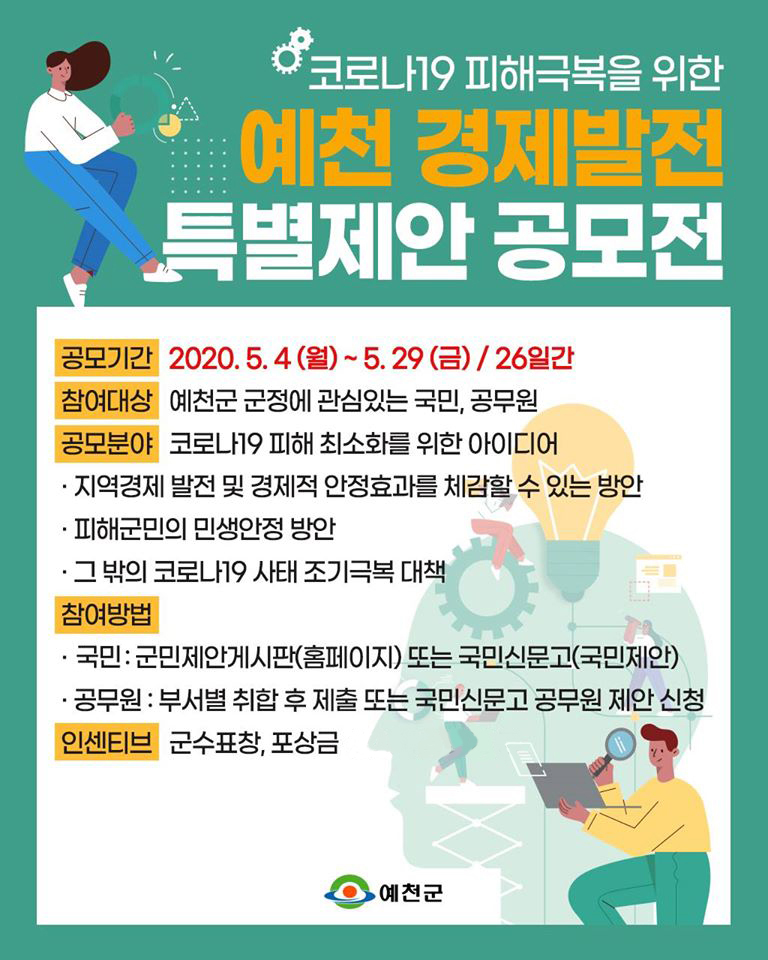 코로나19 피해극복을 위한

예천 경제발전

특별제안 공모전

공모기간 2020. 5. 4 (월) ~ 5. 29 (금) / 26일간

참여대상 예천군 군정에 관심있는 국민, 공무원

공모분야 코로나19 피해 최소화를 위한 아이디어

· 지역경제 발전 및 경제적 안정효과를 체감할 수 있는 방안

· 피해군민의 민생안정 방안

· 그 밖의 코로나19 사태 조기극복 대책

참여방법

· 국민 : 군민제안게시판(홈페이지) 또는 국민신문고(국민제안)

· 공무원 : 부서별 취합 후 제출 또는 국민신문고 공무원 제안 신청

인센티브 군수표창, 포상금

예천군